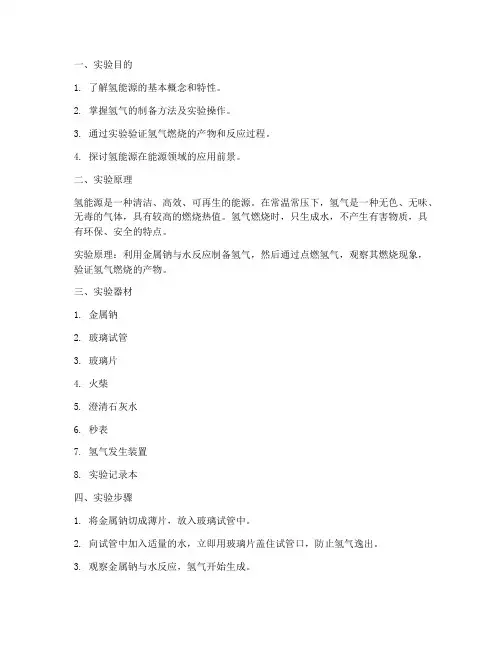 一、实验目的

1. 了解氢能源的基本概念和特性。

2. 掌握氢气的制备方法及实验操作。

3. 通过实验验证氢气燃烧的产物和反应过程。

4. 探讨氢能源在能源领域的应用前景。

二、实验原理

氢能源是一种清洁、高效、可再生的能源。在常温常压下，氢气是一种无色、无味、无毒的气体，具有较高的燃烧热值。氢气燃烧时，只生成水，不产生有害物质，具有环保、安全的特点。

实验原理：利用金属钠与水反应制备氢气，然后通过点燃氢气，观察其燃烧现象，验证氢气燃烧的产物。

三、实验器材

1. 金属钠

2. 玻璃试管

3. 玻璃片

4. 火柴

5. 澄清石灰水

6. 秒表

7. 氢气发生装置

8. 实验记录本

四、实验步骤

1. 将金属钠切成薄片，放入玻璃试管中。

2. 向试管中加入适量的水，立即用玻璃片盖住试管口，防止氢气逸出。

3. 观察金属钠与水反应，氢气开始生成。